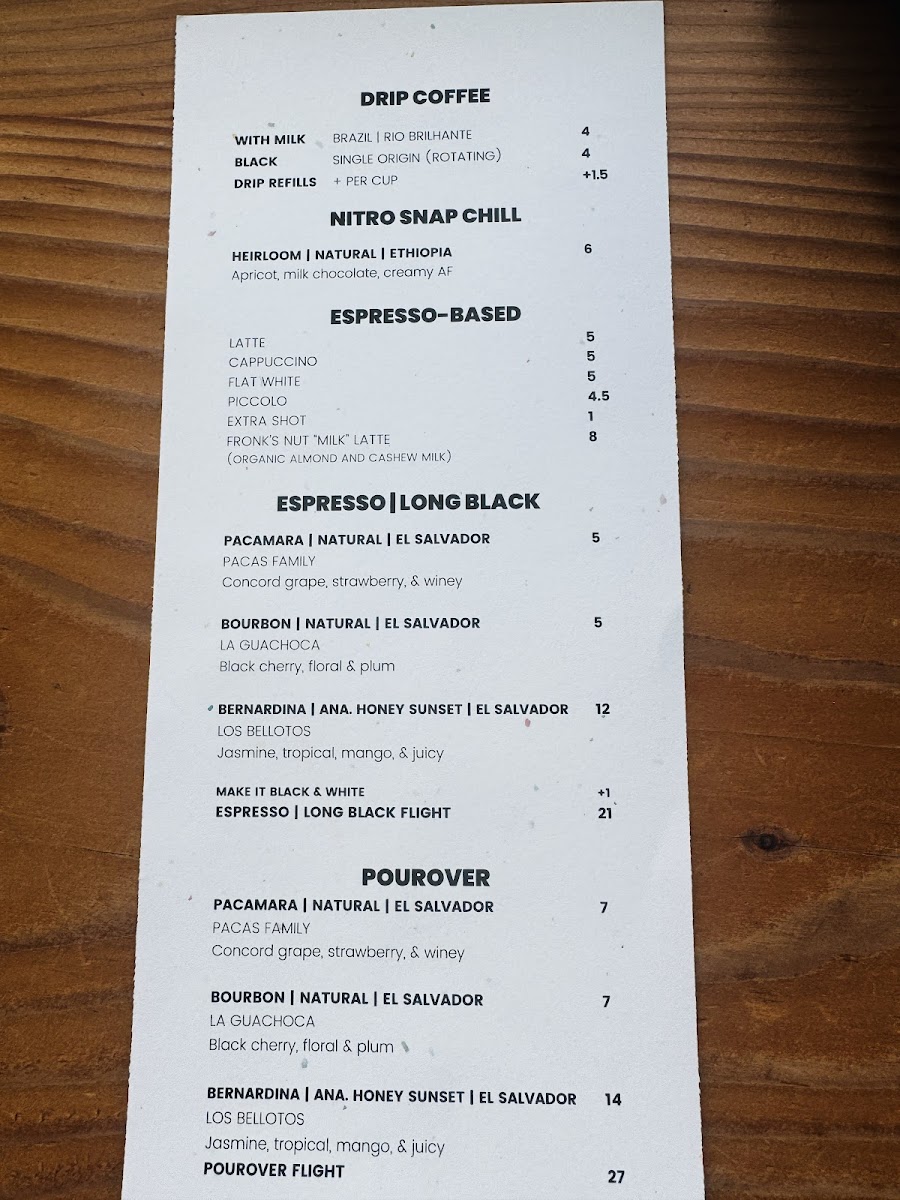 DRIP COFFEE

WITH MILK BRAZIL | RIO BRILHANTE 4
BLACK SINGLE ORIGIN (ROTATING) 4
DRIP REFILLS + PER CUP +1.5

NITRO SNAP CHILL

HEIRLOOM | NATURAL | ETHIOPIA 6
Apricot, milk chocolate, creamy AF

ESPRESSO-BASED

LATTE 5
CAPPUCCINO 5
FLAT WHITE 5
PICCOLO 4.5
EXTRA SHOT 1
FRONK'S NUT "MILK" LATTE 8
(ORGANIC ALMOND AND CASHEW MILK)

ESPRESSO | LONG BLACK

PACAMARA | NATURAL | EL SALVADOR 5
PACAS FAMILY
Concord grape, strawberry, & winey

BOURBON | NATURAL | EL SALVADOR 5
LA GUACHOCA
Black cherry, floral & plum

BERNARDINA | ANA. HONEY SUNSET | EL SALVADOR 12
LOS BELLOTOS
Jasmine, tropical, mango, & juicy

MAKE IT BLACK & WHITE +1
ESPRESSO | LONG BLACK FLIGHT 21

POUROVER

PACAMARA | NATURAL | EL SALVADOR 7
PACAS FAMILY
Concord grape, strawberry, & winey

BOURBON | NATURAL | EL SALVADOR 7
LA GUACHOCA
Black cherry, floral & plum

BERNARDINA | ANA. HONEY SUNSET | EL SALVADOR 14
LOS BELLOTOS
Jasmine, tropical, mango, & juicy
POUROVER FLIGHT 27